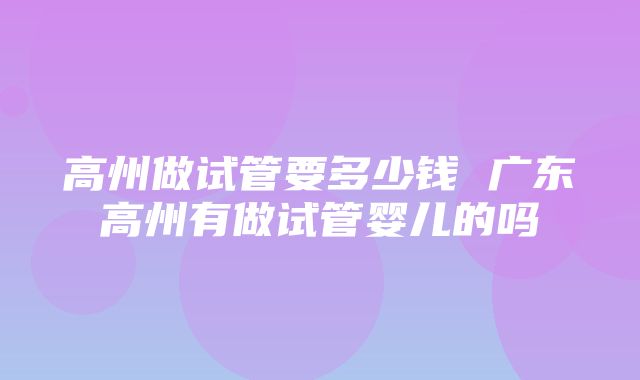 高州做试管要多少钱 广东高州有做试管婴儿的吗